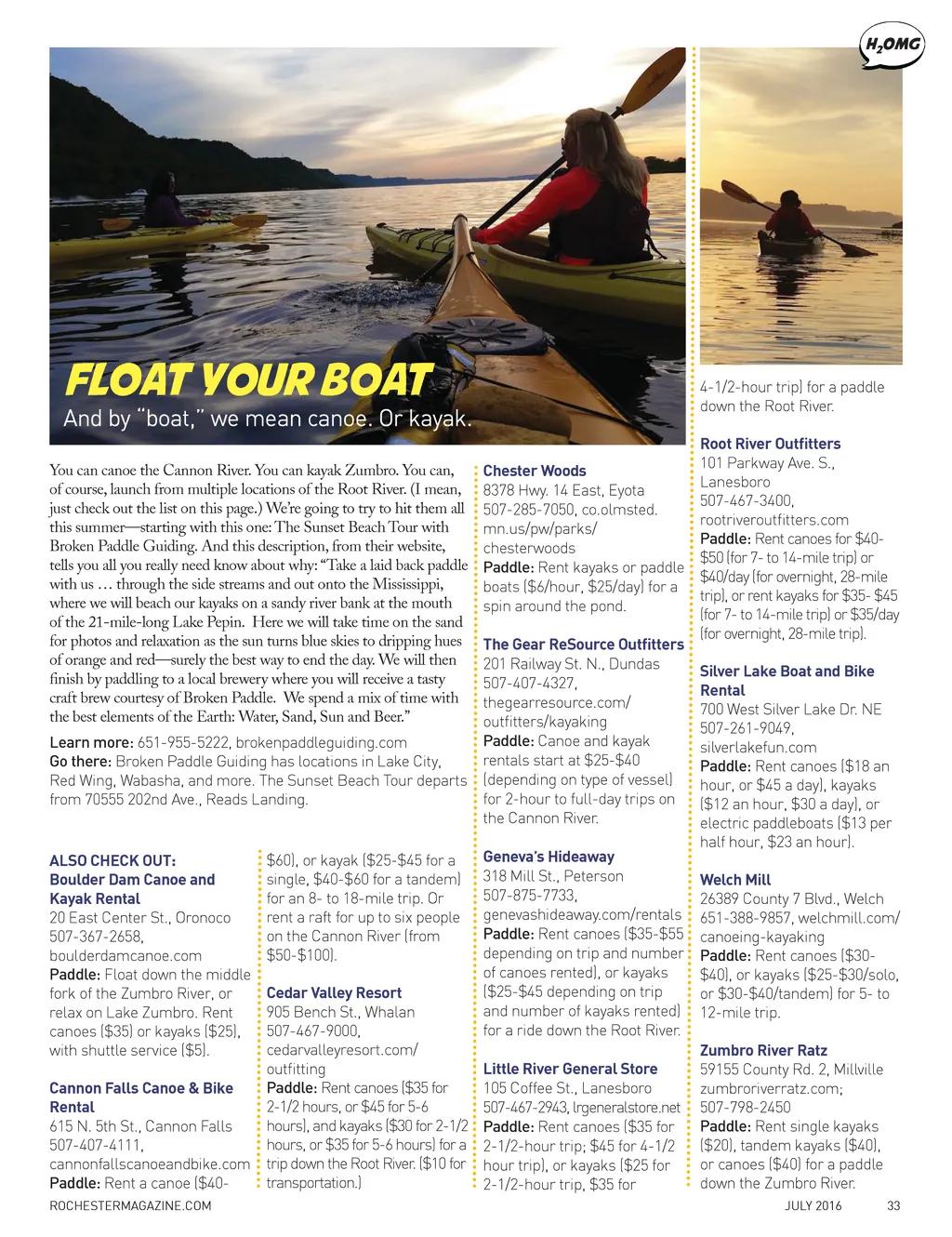 $H_2OMG$

FLOAT YOUR BOAT

And by "boat," we mean canoe. Or kayak.

You can canoe the Cannon River. You can kayak Zumbro. You can, of course, launch from multiple locations of the Root River. (I mean, just check out the list on this page.) We're going to try to hit them all this summer—starting with this one: The Sunset Beach Tour with Broken Paddle Guiding. And this description, from their website, tells you all you really need know about why: "Take a laid back paddle with us … through the side streams and out onto the Mississippi, where we will beach our kayaks on a sandy river bank at the mouth of the 21-mile-long Lake Pepin. Here we will take time on the sand for photos and relaxation as the sun turns blue skies to dripping hues of orange and red—surely the best way to end the day. We will then finish by paddling to a local brewery where you will receive a tasty craft brew courtesy of Broken Paddle. We spend a mix of time with the best elements of the Earth: Water, Sand, Sun and Beer."

Learn more: 651-955-5222, brokenpaddleguiding.com
Go there: Broken Paddle Guiding has locations in Lake City, Red Wing, Wabasha, and more. The Sunset Beach Tour departs from 70555 202nd Ave., Reads Landing.

ALSO CHECK OUT:
Boulder Dam Canoe and Kayak Rental
20 East Center St., Oronoco
507-367-2658,
boulderdamcanoe.com
Paddle: Float down the middle fork of the Zumbro River, or relax on Lake Zumbro. Rent canoes ($35) or kayaks ($25), with shuttle service ($5).

Cannon Falls Canoe & Bike Rental
615 N. 5th St., Cannon Falls
507-407-4111,
cannonfallscanoeandbike.com
Paddle: Rent a canoe ($40-$60), or kayak ($25-$45 for a single, $40-$60 for a tandem) for an 8- to 18-mile trip. Or rent a raft for up to six people on the Cannon River (from $50-$100).

Cedar Valley Resort
905 Bench St., Whalan
507-467-9000,
cedarvalleyresort.com/outfitting
Paddle: Rent canoes ($35 for 2-1/2 hours, or $45 for 5-6 hours), and kayaks ($30 for 2-1/2 hours, or $35 for 5-6 hours) for a trip down the Root River. ($10 for transportation.)

Chester Woods
8378 Hwy. 14 East, Eyota
507-285-7050, co.olmsted.mn.us/pw/parks/chesterwoods
Paddle: Rent kayaks or paddle boats ($6/hour, $25/day) for a spin around the pond.

The Gear ReSource Outfitters
201 Railway St. N., Dundas
507-407-4327,
thegearresource.com/outfitters/kayaking
Paddle: Canoe and kayak rentals start at $25-$40 (depending on type of vessel) for 2-hour to full-day trips on the Cannon River.

Geneva's Hideaway
318 Mill St., Peterson
507-875-7733,
genevashideaway.com/rentals
Paddle: Rent canoes ($35-$55 depending on trip and number of canoes rented), or kayaks ($25-$45 depending on trip and number of kayaks rented) for a ride down the Root River.

Little River General Store
105 Coffee St., Lanesboro
507-467-2943, lrgeneralstore.net
Paddle: Rent canoes ($35 for 2-1/2-hour trip; $45 for 4-1/2 hour trip), or kayaks ($25 for 2-1/2-hour trip, $35 for 4-1/2-hour trip) for a paddle down the Root River.

Root River Outfitters
101 Parkway Ave. S., Lanesboro
507-467-3400,
rootriveroutfitters.com
Paddle: Rent canoes for $40-$50 (for 7- to 14-mile trip) or $40/day (for overnight, 28-mile trip), or rent kayaks for $35- $45 (for 7- to 14-mile trip) or $35/day (for overnight, 28-mile trip).

Silver Lake Boat and Bike Rental
700 West Silver Lake Dr. NE
507-261-9049,
silverlakefun.com
Paddle: Rent canoes ($18 an hour, or $45 a day), kayaks ($12 an hour, $30 a day), or electric paddleboats ($13 per half hour, $23 an hour).

Welch Mill
26389 County 7 Blvd., Welch
651-388-9857, welchmill.com/canoeing-kayaking
Paddle: Rent canoes ($30-$40), or kayaks ($25-$30/solo, or $30-$40/tandem) for 5- to 12-mile trip.

Zumbro River Ratz
59155 County Rd. 2, Millville
zumbroriverratz.com;
507-798-2450
Paddle: Rent single kayaks ($20), tandem kayaks ($40), or canoes ($40) for a paddle down the Zumbro River.

ROCHESTERMAGAZINE.COM JULY 2016 33